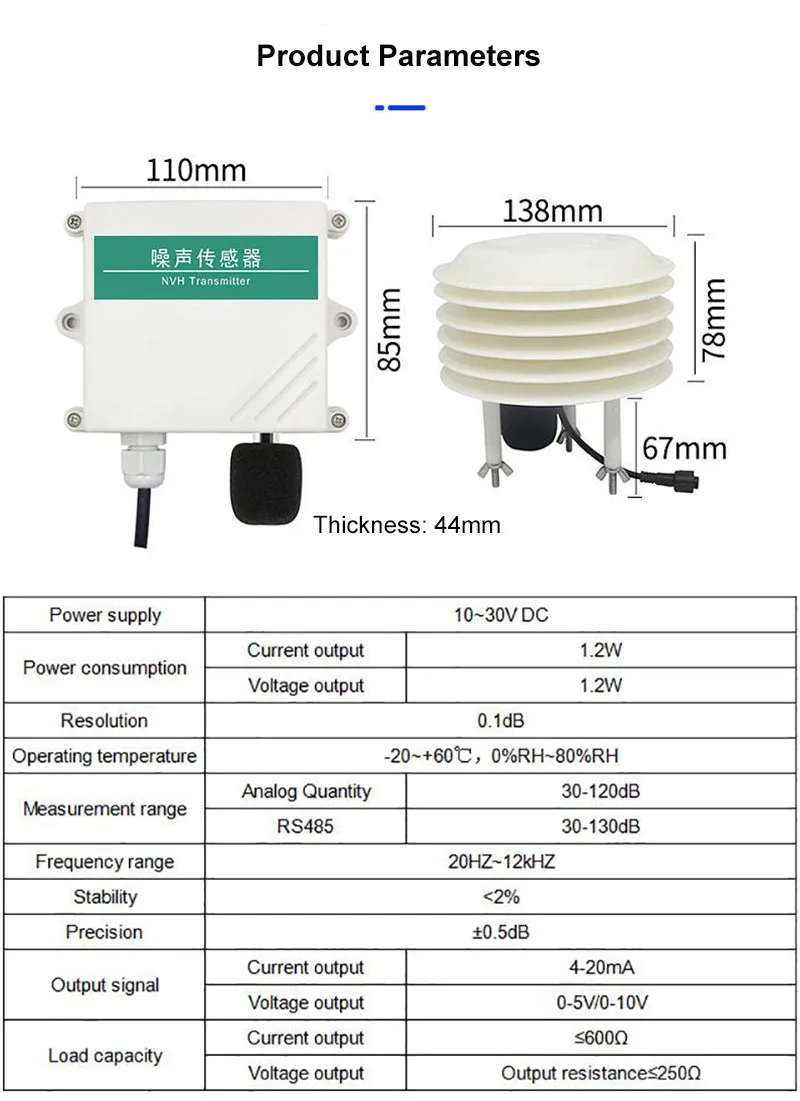 Product Parameters

110mm

噪声传感器

NVH Transmitter

85mm

138mm

78mm

67mm

Thickness: 44mm

| Power supply | 10~30V DC | |
|---|---|---|
| Power consumption | Current output | 1.2W |
| | Voltage output | 1.2W |
| Resolution | 0.1dB | |
| Operating temperature | -20~+60℃，0%RH~80%RH | |
| Measurement range | Analog Quantity | 30-120dB |
| | RS485 | 30-130dB |
| Frequency range | 20HZ~12kHZ | |
| Stability | <2% | |
| Precision | ±0.5dB | |
| Output signal | Current output | 4-20mA |
| | Voltage output | 0-5V/0-10V |
| Load capacity | Current output | ≤600Ω |
| | Voltage output | Output resistance≤250Ω |